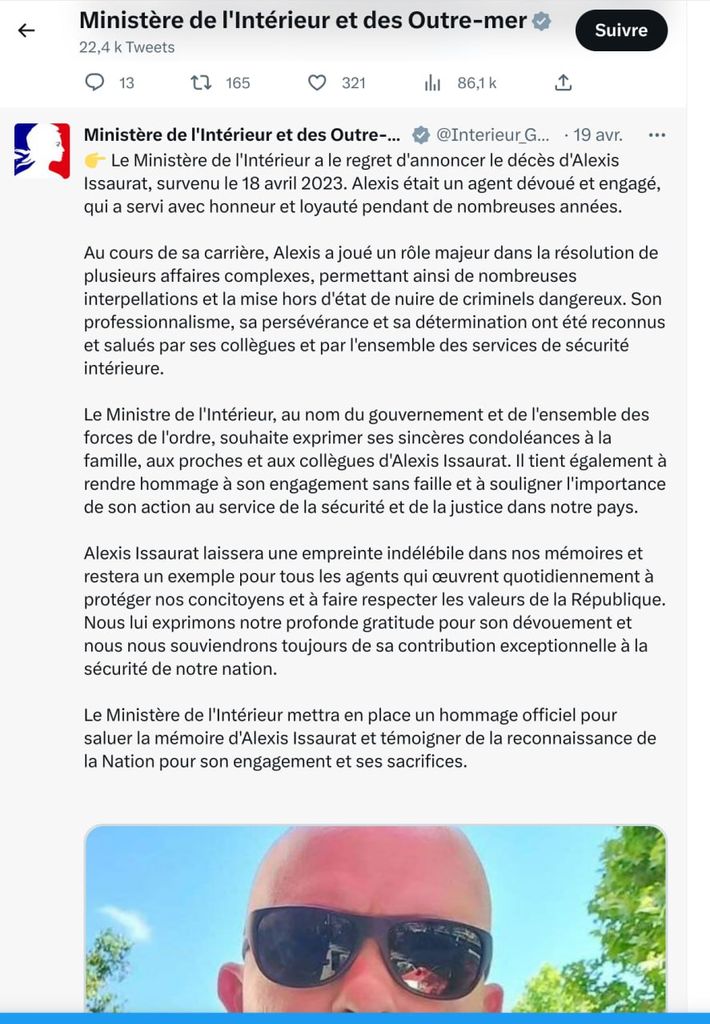 Ministère de l'Intérieur et des Outre-mer
22,4 k Tweets
Suivre

13 165 321 86,1 k

Ministère de l'Intérieur et des Outre-... @Interieur_G... · 19 avr.
👉 Le Ministère de l'Intérieur a le regret d'annoncer le décès d'Alexis Issaurat, survenu le 18 avril 2023. Alexis était un agent dévoué et engagé, qui a servi avec honneur et loyauté pendant de nombreuses années.

Au cours de sa carrière, Alexis a joué un rôle majeur dans la résolution de plusieurs affaires complexes, permettant ainsi de nombreuses interpellations et la mise hors d'état de nuire de criminels dangereux. Son professionnalisme, sa persévérance et sa détermination ont été reconnus et salués par ses collègues et par l'ensemble des services de sécurité intérieure.

Le Ministre de l'Intérieur, au nom du gouvernement et de l'ensemble des forces de l'ordre, souhaite exprimer ses sincères condoléances à la famille, aux proches et aux collègues d'Alexis Issaurat. Il tient également à rendre hommage à son engagement sans faille et à souligner l'importance de son action au service de la sécurité et de la justice dans notre pays.

Alexis Issaurat laissera une empreinte indélébile dans nos mémoires et restera un exemple pour tous les agents qui œuvrent quotidiennement à protéger nos concitoyens et à faire respecter les valeurs de la République. Nous lui exprimons notre profonde gratitude pour son dévouement et nous nous souviendrons toujours de sa contribution exceptionnelle à la sécurité de notre nation.

Le Ministère de l'Intérieur mettra en place un hommage officiel pour saluer la mémoire d'Alexis Issaurat et témoigner de la reconnaissance de la Nation pour son engagement et ses sacrifices.